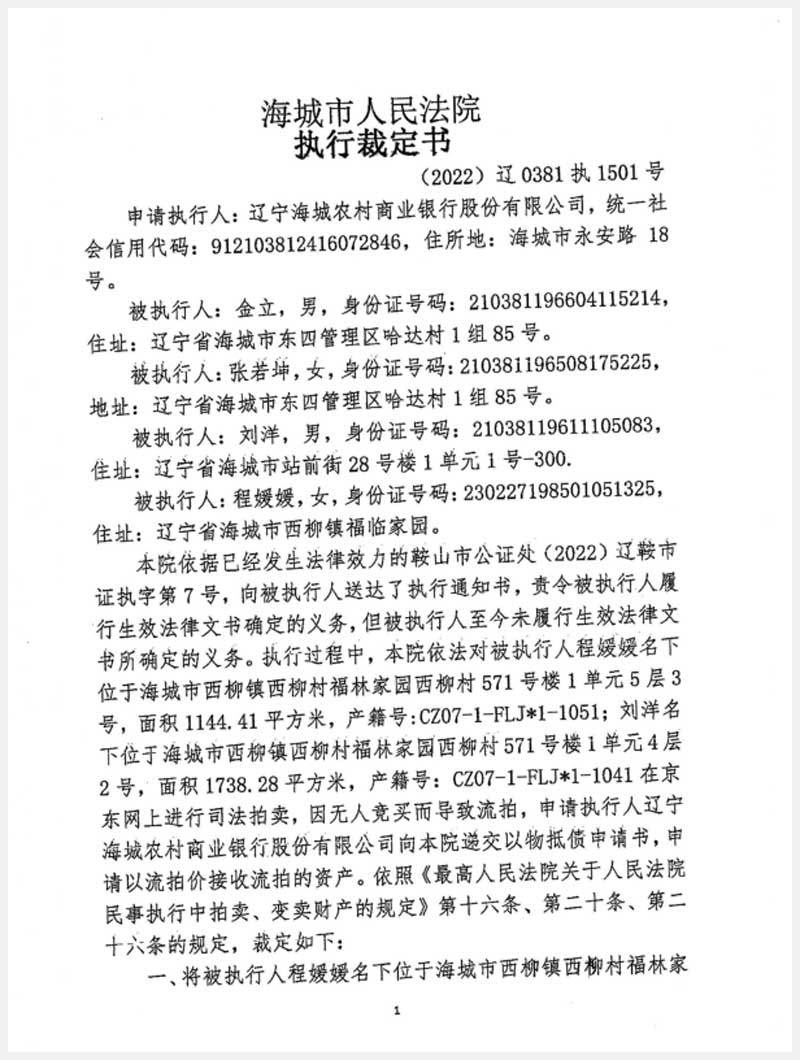 海城市人民法院
执行裁定书

（2022）辽 0381 执 1501 号

申请执行人：辽宁海城农村商业银行股份有限公司，统一社会信用代码：912103812416072846，住所地：海城市永安路 18 号。

被执行人：金立，男，身份证号码：210381196604115214，住址：辽宁省海城市东四管理区哈达村 1 组 85 号。

被执行人：张若坤，女，身份证号码：210381196508175225，地址：辽宁省海城市东四管理区哈达村 1 组 85 号。

被执行人：刘洋，男，身份证号码：21038119611105083，住址：辽宁省海城市站前街 28 号楼 1 单元 1 号-300.

被执行人：程媛媛，女，身份证号码：230227198501051325，住址：辽宁省海城市西柳镇福临家园。

本院依据已经发生法律效力的鞍山市公证处（2022）辽鞍市证执字第 7 号，向被执行人送达了执行通知书，责令被执行人履行生效法律文书确定的义务，但被执行人至今未履行生效法律文书所确定的义务。执行过程中，本院依法对被执行人程媛媛名下位于海城市西柳镇西柳村福林家园西柳村 571 号楼 1 单元 5 层 3 号，面积 1144.41 平方米，产籍号：CZ07-1-FLJ*1-1051；刘洋名下位于海城市西柳镇西柳村福林家园西柳村 571 号楼 1 单元 4 层 2 号，面积 1738.28 平方米，产籍号：CZ07-1-FLJ*1-1041 在京东网上进行司法拍卖，因无人竞买而导致流拍，申请执行人辽宁海城农村商业银行股份有限公司向本院递交以物抵债申请书，申请以流拍价接收流拍的资产。依照《最高人民法院关于人民法院民事执行中拍卖、变卖财产的规定》第十六条、第二十条、第二十六条的规定，裁定如下：

一、将被执行人程媛媛名下位于海城市西柳镇西柳村福林家

1